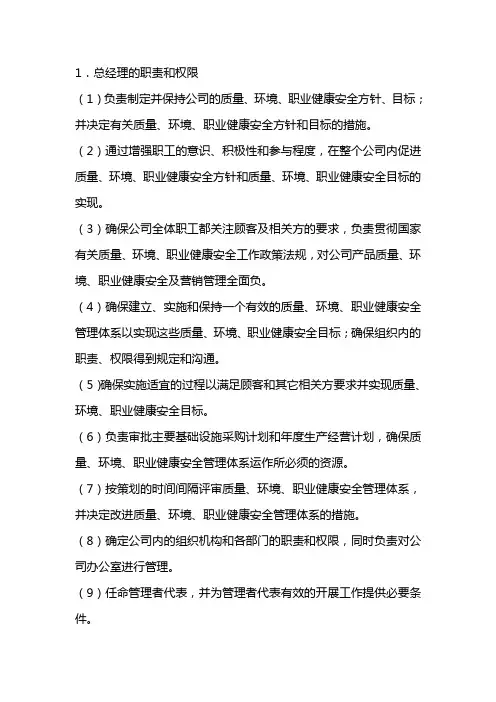 1．总经理的职责和权限

（1）负责制定并保持公司的质量、环境、职业健康安全方针、目标；并决定有关质量、环境、职业健康安全方针和目标的措施。

（2）通过增强职工的意识、积极性和参与程度，在整个公司内促进质量、环境、职业健康安全方针和质量、环境、职业健康安全目标的实现。

（3）确保公司全体职工都关注顾客及相关方的要求，负责贯彻国家有关质量、环境、职业健康安全工作政策法规，对公司产品质量、环境、职业健康安全及营销管理全面负。

（4）确保建立、实施和保持一个有效的质量、环境、职业健康安全管理体系以实现这些质量、环境、职业健康安全目标；确保组织内的职责、权限得到规定和沟通。

（5）确保实施适宜的过程以满足顾客和其它相关方要求并实现质量、环境、职业健康安全目标。

（6）负责审批主要基础设施采购计划和年度生产经营计划，确保质量、环境、职业健康安全管理体系运作所必须的资源。

（7）按策划的时间间隔评审质量、环境、职业健康安全管理体系，并决定改进质量、环境、职业健康安全管理体系的措施。

（8）确定公司内的组织机构和各部门的职责和权限，同时负责对公司办公室进行管理。

（9）任命管理者代表，并为管理者代表有效的开展工作提供必要条件。